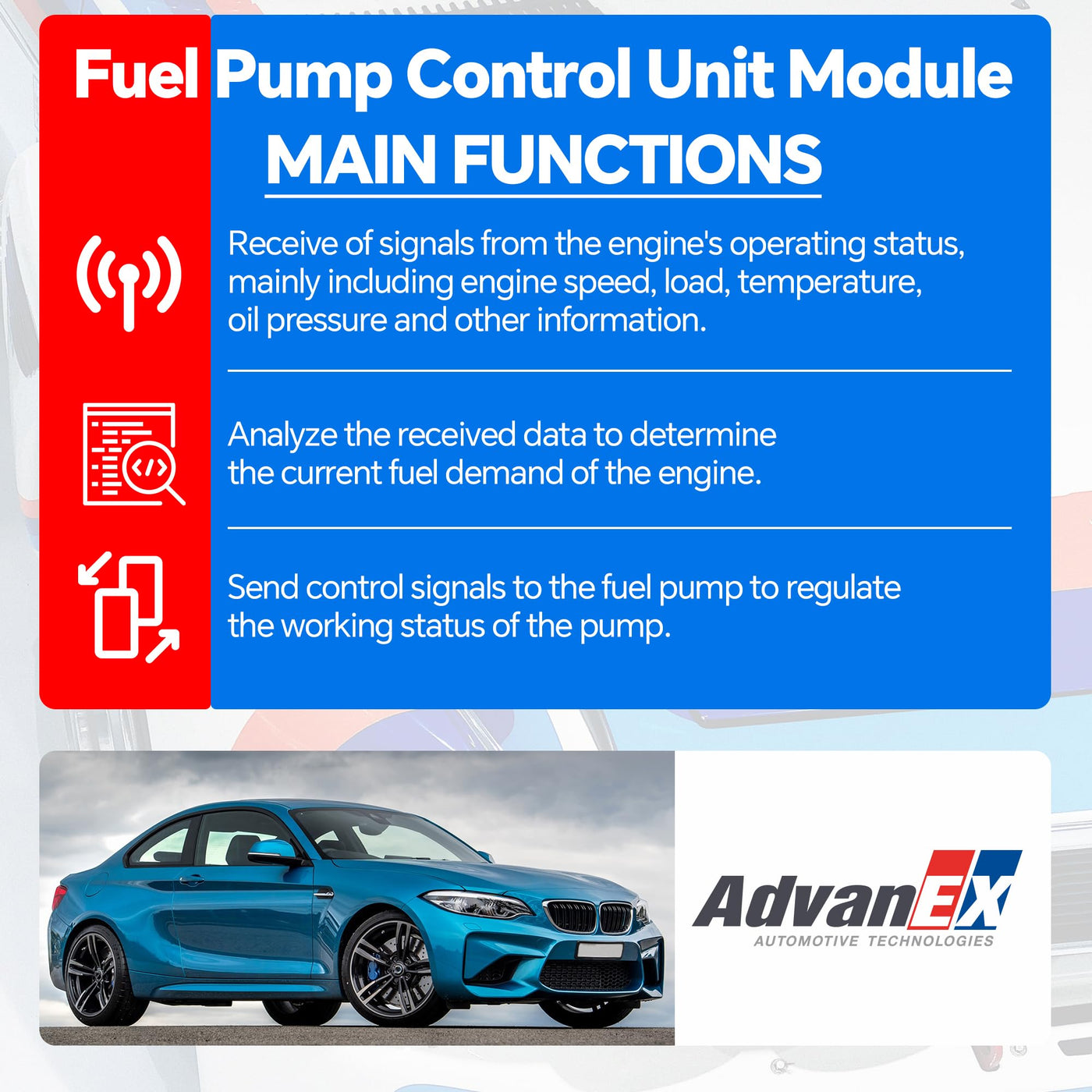 Fuel Pump Control Unit Module

MAIN FUNCTIONS

Receive of signals from the engine's operating status, mainly including engine speed, load, temperature, oil pressure and other information.

Analyze the received data to determine the current fuel demand of the engine.

Send control signals to the fuel pump to regulate the working status of the pump.

AdvanEX
AUTOMOTIVE TECHNOLOGIES